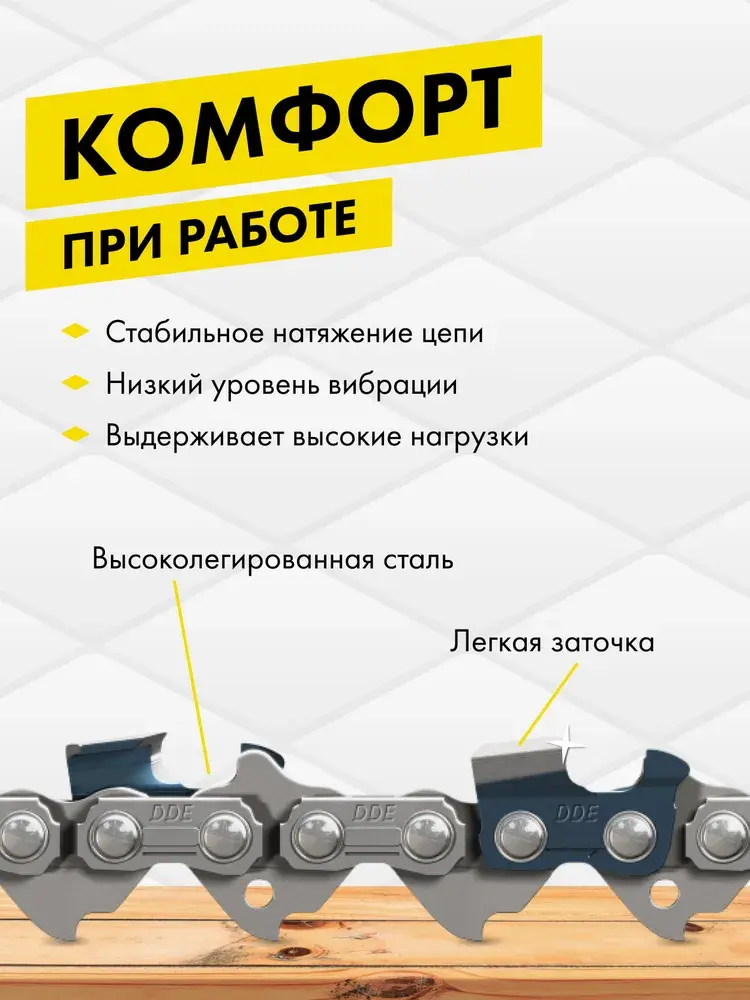 КОМФОРТ

ПРИ РАБОТЕ

Стабильное натяжение цепи

Низкий уровень вибрации

Выдерживает высокие нагрузки

Высоколегированная сталь

Легкая заточка

DDE

DDE

DDE